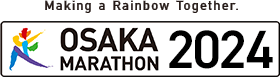 Making a Rainbow Together.

OSAKA MARATHON 2024